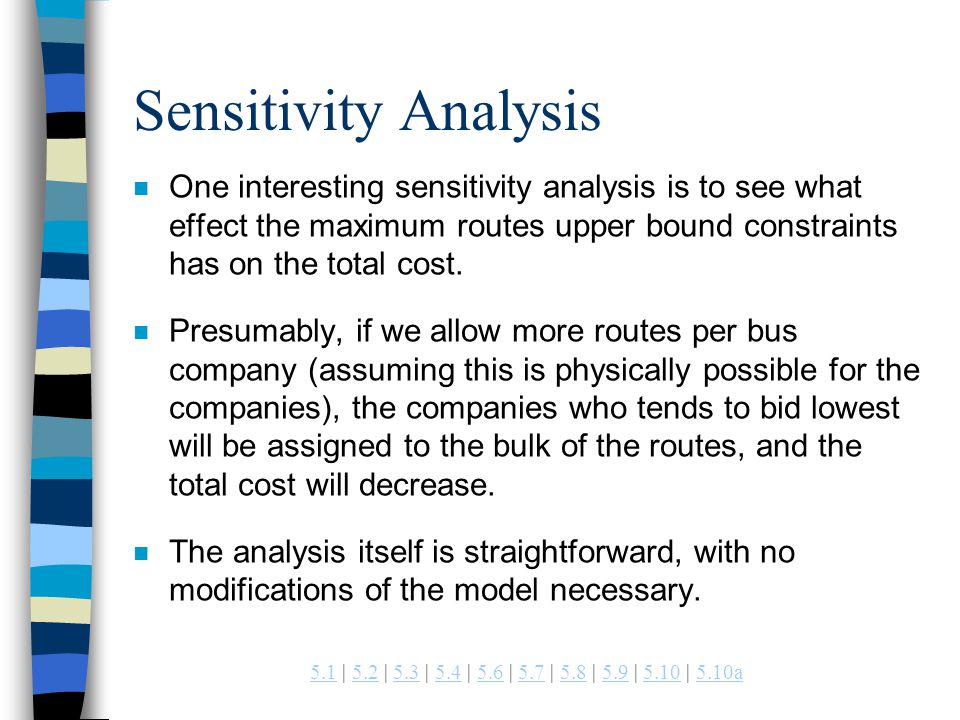 Sensitivity Analysis

One interesting sensitivity analysis is to see what effect the maximum routes upper bound constraints has on the total cost.

Presumably, if we allow more routes per bus company (assuming this is physically possible for the companies), the companies who tends to bid lowest will be assigned to the bulk of the routes, and the total cost will decrease.

The analysis itself is straightforward, with no modifications of the model necessary.

5.1 | 5.2 | 5.3 | 5.4 | 5.6 | 5.7 | 5.8 | 5.9 | 5.10 | 5.10a